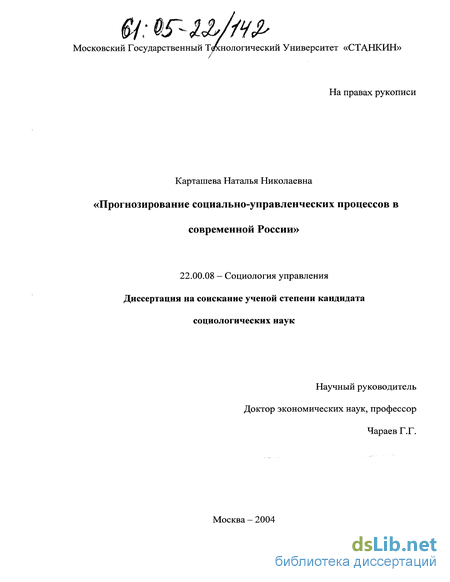 61:05-22/142

Московский Государственный Технологический Университет «СТАНКИН»

На правах рукописи

Карташева Наталья Николаевна

«Прогнозирование социально-управленческих процессов в современной России»

22.00.08 – Социология управления

Диссертация на соискание ученой степени кандидата социологических наук

Научный руководитель

Доктор экономических наук, профессор

Чараев Г.Г.

Москва – 2004

dsLib.net
библиотека диссертаций